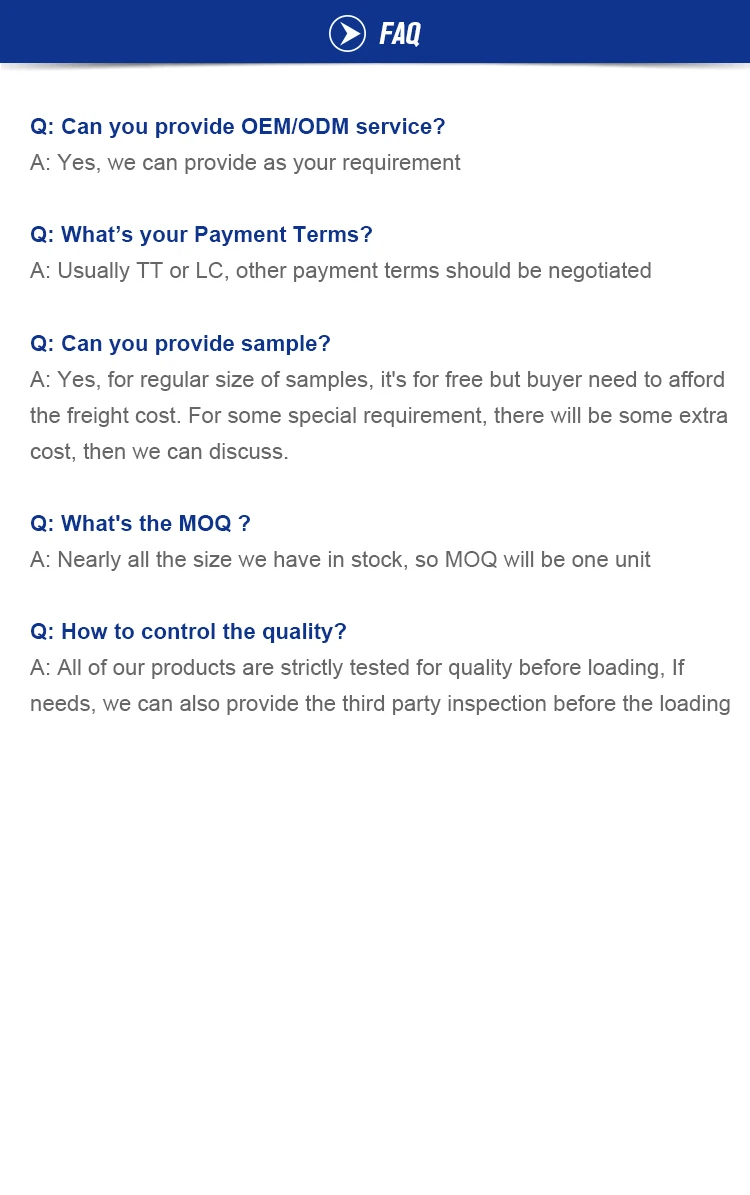 FAQ

Q: Can you provide OEM/ODM service?
A: Yes, we can provide as your requirement

Q: What's your Payment Terms?
A: Usually TT or LC, other payment terms should be negotiated

Q: Can you provide sample?
A: Yes, for regular size of samples, it's for free but buyer need to afford the freight cost. For some special requirement, there will be some extra cost, then we can discuss.

Q: What's the MOQ ?
A: Nearly all the size we have in stock, so MOQ will be one unit

Q: How to control the quality?
A: All of our products are strictly tested for quality before loading, If needs, we can also provide the third party inspection before the loading